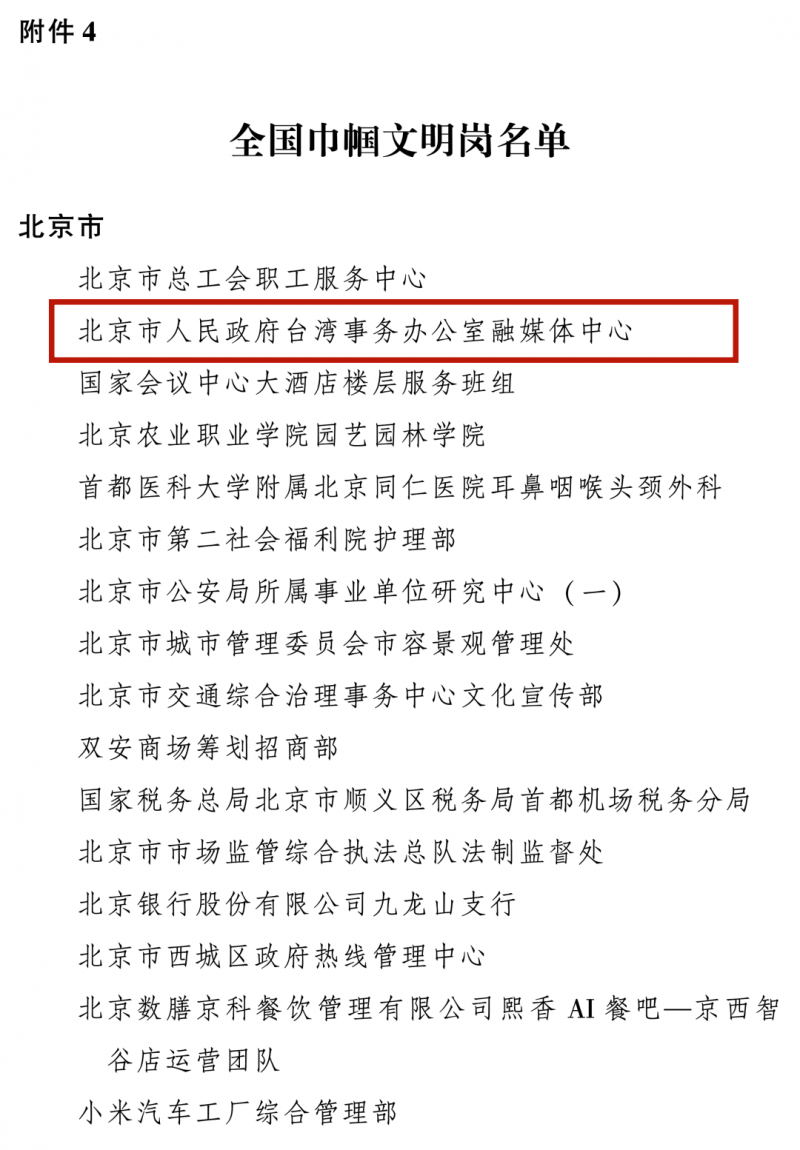 附件 4

全国巾帼文明岗名单

北京市

北京市总工会职工服务中心

北京市人民政府台湾事务办公室融媒体中心

国家会议中心大酒店楼层服务班组

北京农业职业学院园艺园林学院

首都医科大学附属北京同仁医院耳鼻咽喉头颈外科

北京市第二社会福利院护理部

北京市公安局所属事业单位研究中心（一）

北京市城市管理委员会市容景观管理处

北京市交通综合治理事务中心文化宣传部

双安商场筹划招商部

国家税务总局北京市顺义区税务局首都机场税务分局

北京市市场监管综合执法总队法制监督处

北京银行股份有限公司九龙山支行

北京市西城区政府热线管理中心

北京数膳京科餐饮管理有限公司熙香 AI 餐吧—京西智谷店运营团队

小米汽车工厂综合管理部